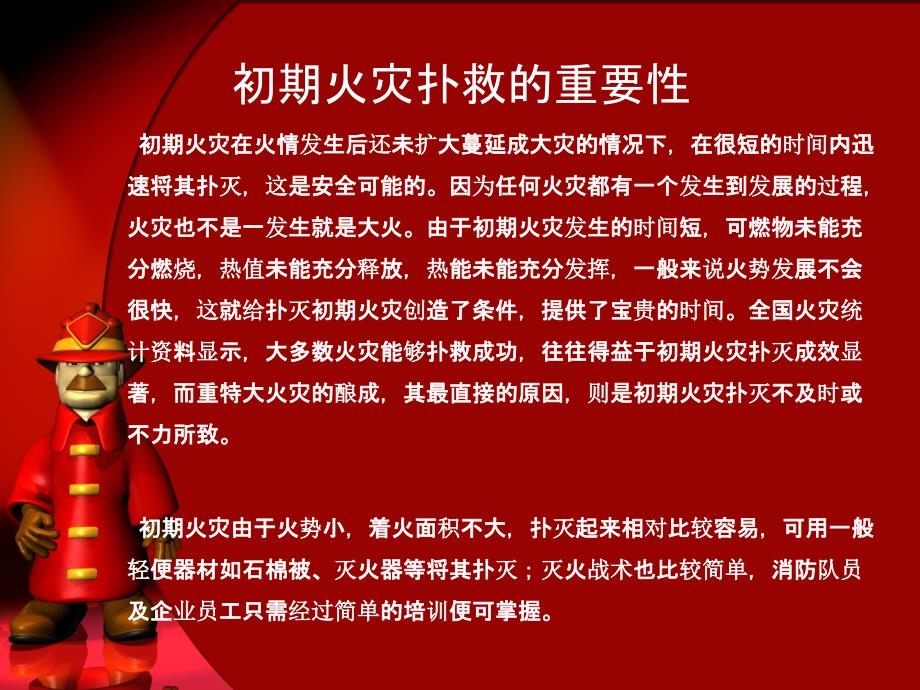 初期火灾扑救的重要性

初期火灾在火情发生后还未扩大蔓延成大灾的情况下，在很短的时间内迅速将其扑灭，这是安全可能的。因为任何火灾都有一个发生到发展的过程，火灾也不是一发生就是大火。由于初期火灾发生的时间短，可燃物未能充分燃烧，热值未能充分释放，热能未能充分发挥，一般来说火势发展不会很快，这就给扑灭初期火灾创造了条件，提供了宝贵的时间。全国火灾统计资料显示，大多数火灾能够扑救成功，往往得益于初期火灾扑灭成效显著，而重特大火灾的酿成，其最直接的原因，则是初期火灾扑灭不及时或不力所致。

初期火灾由于火势小，着火面积不大，扑灭起来相对比较容易，可用一般轻便器材如石棉被、灭火器等将其扑灭；灭火战术也比较简单，消防队员及企业员工只需经过简单的培训便可掌握。